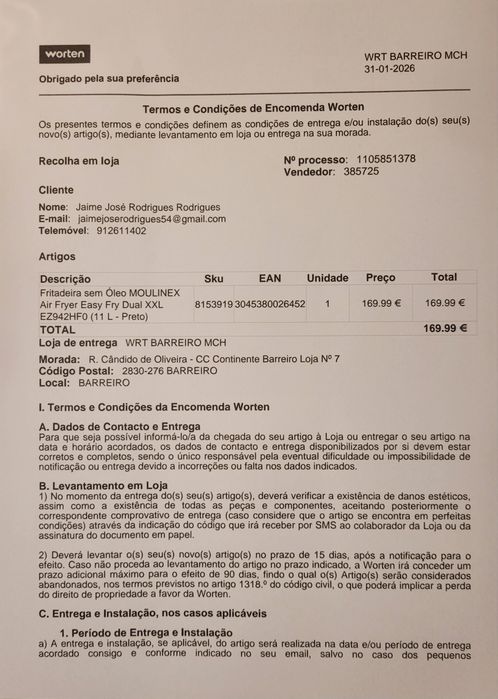 worten

Obrigado pela sua preferência

WRT BARREIRO MCH
31-01-2026

Termos e Condições de Encomenda Worten

Os presentes termos e condições definem as condições de entrega e/ou instalação do(s) seu(s) novo(s) artigo(s), mediante levantamento em loja ou entrega na sua morada.

Recolha em loja

Nº processo: 1105851378
Vendedor: 385725

Cliente

Nome: Jaime José Rodrigues Rodrigues
E-mail: jaimejoserodrigues54@gmail.com
Telemóvel: 912611402

Artigos

| Descrição | Sku | EAN | Unidade | Preço | Total |
|---|---|---|---|---|---|
| Fritadeira sem Óleo MOULINEX Air Fryer Easy Fry Dual XXL EZ942HF0 (11 L - Preto) | 8153919 | 3045380026452 | 1 | 169.99 € | 169.99 € |
| TOTAL | | | | | 169.99 € |

Loja de entrega WRT BARREIRO MCH
Morada: R. Cândido de Oliveira - CC Continente Barreiro Loja Nº 7
Código Postal: 2830-276 BARREIRO
Local: BARREIRO

I. Termos e Condições da Encomenda Worten

A. Dados de Contacto e Entrega
Para que seja possível informá-lo/a da chegada do seu artigo à Loja ou entregar o seu artigo na data e horário acordados, os dados de contacto e entrega disponibilizados por si devem estar corretos e completos, sendo o único responsável pela eventual dificuldade ou impossibilidade de notificação ou entrega devido a incorreções ou falta nos dados indicados.

B. Levantamento em Loja
1) No momento da entrega do(s) seu(s) artigo(s), deverá verificar a existência de danos estéticos, assim como a existência de todas as peças e componentes, aceitando posteriormente o correspondente comprovativo de entrega (caso considere que o artigo se encontra em perfeitas condições) através da indicação do código que irá receber por SMS ao colaborador da Loja ou da assinatura do documento em papel.

2) Deverá levantar o(s) seu(s) novo(s) artigo(s) no prazo de 15 dias, após a notificação para o efeito. Caso não proceda ao levantamento do artigo no prazo indicado, a Worten irá conceder um prazo adicional máximo para o efeito de 90 dias, findo o qual o(s) Artigo(s) serão considerados abandonados, nos termos previstos no artigo 1318.º do código civil, o que poderá implicar a perda do direito de propriedade a favor da Worten.

C. Entrega e Instalação, nos casos aplicáveis

1. Período de Entrega e Instalação
a) A entrega e instalação, se aplicável, do artigo será realizada na data e/ou período de entrega acordado consigo e conforme indicado no seu email, salvo no caso dos pequenos